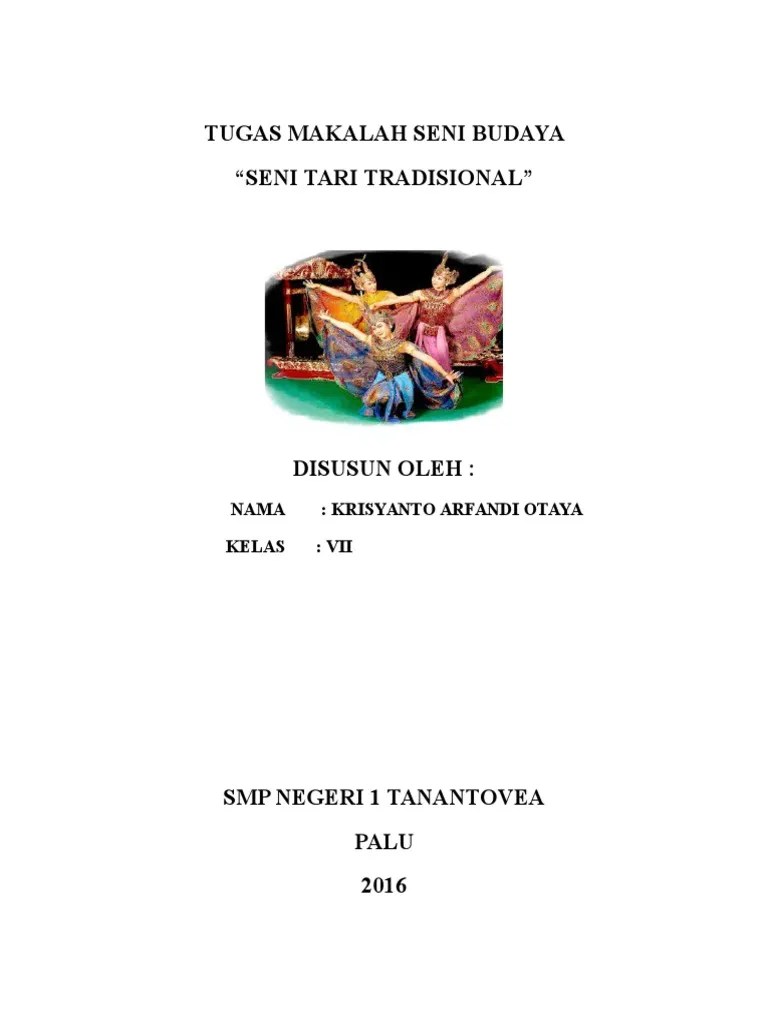 TUGAS MAKALAH SENI BUDAYA

“SENI TARI TRADISIONAL”

DISUSUN OLEH :

NAMA : KRISYANTO ARFANDI OTAYA

KELAS : VII

SMP NEGERI 1 TANANTOVEA

PALU

2016